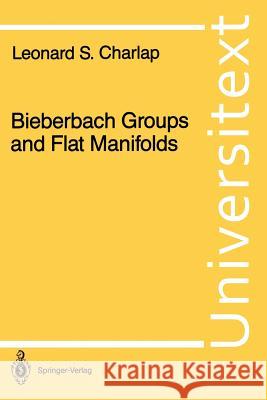 Leonard S. Charlap

Bieberbach Groups and Flat Manifolds

Universitext

Springer-Verlag

Kraina Książek